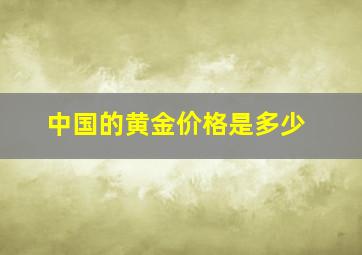 中国的黄金价格是多少